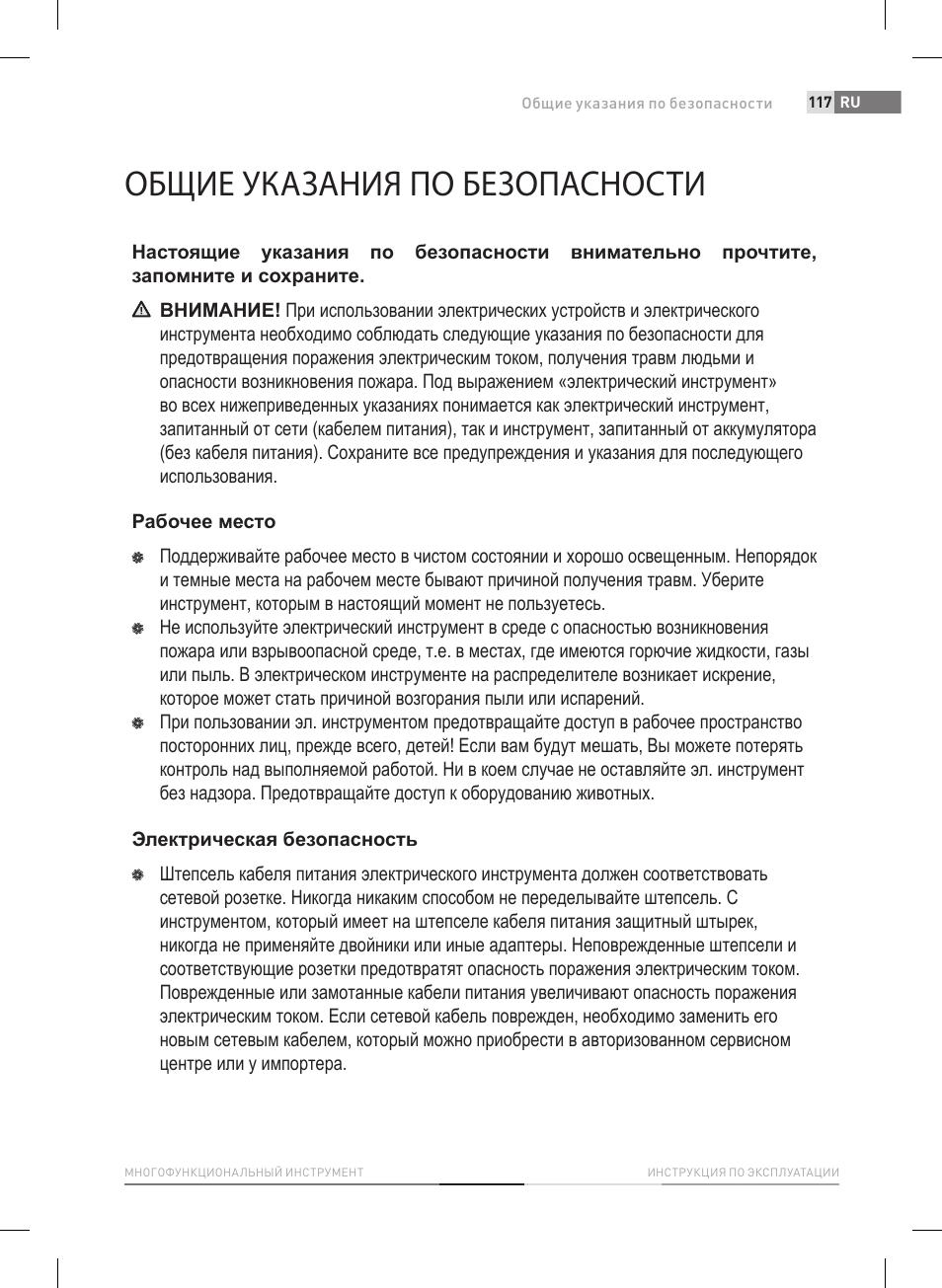 Общие указания по безопасности 117 RU

ОБЩИЕ УКАЗАНИЯ ПО БЕЗОПАСНОСТИ

Настоящие указания по безопасности внимательно прочтите, запомните и сохраните.

ВНИМАНИЕ! При использовании электрических устройств и электрического инструмента необходимо соблюдать следующие указания по безопасности для предотвращения поражения электрическим током, получения травм людьми и опасности возникновения пожара. Под выражением «электрический инструмент» во всех нижеприведенных указаниях понимается как электрический инструмент, запитанный от сети (кабелем питания), так и инструмент, запитанный от аккумулятора (без кабеля питания). Сохраните все предупреждения и указания для последующего использования.

Рабочее место

Поддерживайте рабочее место в чистом состоянии и хорошо освещенным. Непорядок и темные места на рабочем месте бывают причиной получения травм. Уберите инструмент, которым в настоящий момент не пользуетесь.

Не используйте электрический инструмент в среде с опасностью возникновения пожара или взрывоопасной среде, т.е. в местах, где имеются горючие жидкости, газы или пыль. В электрическом инструменте на распределителе возникает искрение, которое может стать причиной возгорания пыли или испарений.

При пользовании эл. инструментом предотвращайте доступ в рабочее пространство посторонних лиц, прежде всего, детей! Если вам будут мешать, Вы можете потерять контроль над выполняемой работой. Ни в коем случае не оставляйте эл. инструмент без надзора. Предотвращайте доступ к оборудованию животных.

Электрическая безопасность

Штепсель кабеля питания электрического инструмента должен соответствовать сетевой розетке. Никогда никаким способом не переделывайте штепсель. С инструментом, который имеет на штепселе кабеля питания защитный штырек, никогда не применяйте двойники или иные адаптеры. Неповрежденные штепсели и соответствующие розетки предотвратят опасность поражения электрическим током. Поврежденные или замотанные кабели питания увеличивают опасность поражения электрическим током. Если сетевой кабель поврежден, необходимо заменить его новым сетевым кабелем, который можно приобрести в авторизованном сервисном центре или у импортера.

МНОГОФУНКЦИОНАЛЬНЫЙ ИНСТРУМЕНТ ИНСТРУКЦИЯ ПО ЭКСПЛУАТАЦИИ